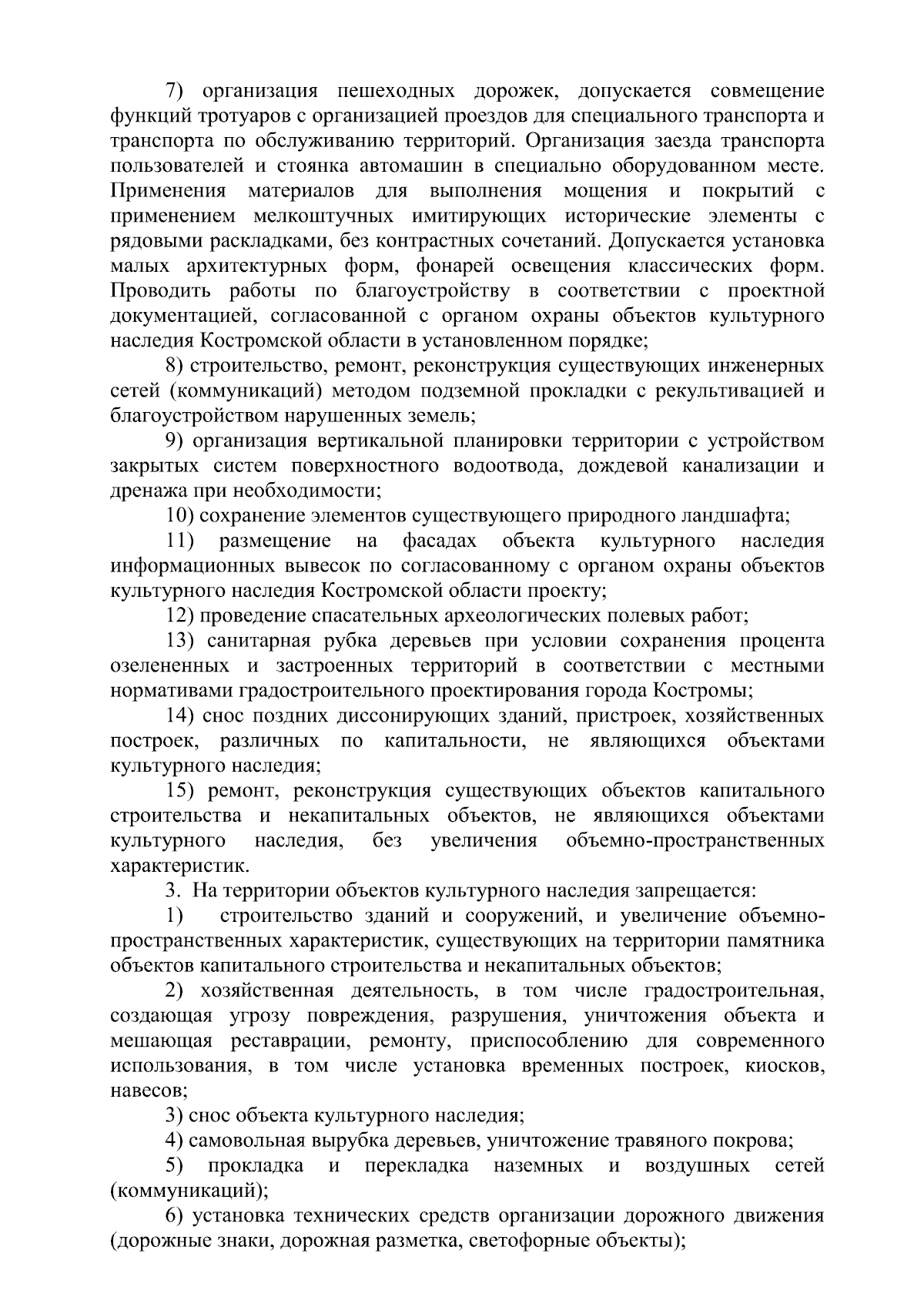 7) организация пешеходных дорожек, допускается совмещение функций тротуаров с организацией проездов для специального транспорта и транспорта по обслуживанию территорий. Организация заезда транспорта пользователей и стоянка автомашин в специально оборудованном месте. Применения материалов для выполнения мощения и покрытий с применением мелкоштучных имитирующих исторические элементы с рядовыми раскладками, без контрастных сочетаний. Допускается установка малых архитектурных форм, фонарей освещения классических форм. Проводить работы по благоустройству в соответствии с проектной документацией, согласованной с органом охраны объектов культурного наследия Костромской области в установленном порядке;

8) строительство, ремонт, реконструкция существующих инженерных сетей (коммуникаций) методом подземной прокладки с рекультивацией и благоустройством нарушенных земель;

9) организация вертикальной планировки территории с устройством закрытых систем поверхностного водоотвода, дождевой канализации и дренажа при необходимости;

10) сохранение элементов существующего природного ландшафта;

11) размещение на фасадах объекта культурного наследия информационных вывесок по согласованному с органом охраны объектов культурного наследия Костромской области проекту;

12) проведение спасательных археологических полевых работ;

13) санитарная рубка деревьев при условии сохранения процента озелененных и застроенных территорий в соответствии с местными нормативами градостроительного проектирования города Костромы;

14) снос поздних диссонирующих зданий, пристроек, хозяйственных построек, различных по капитальности, не являющихся объектами культурного наследия;

15) ремонт, реконструкция существующих объектов капитального строительства и некапитальных объектов, не являющихся объектами культурного наследия, без увеличения объемно-пространственных характеристик.

3. На территории объектов культурного наследия запрещается:

1) строительство зданий и сооружений, и увеличение объемно-пространственных характеристик, существующих на территории памятника объектов капитального строительства и некапитальных объектов;

2) хозяйственная деятельность, в том числе градостроительная, создающая угрозу повреждения, разрушения, уничтожения объекта и мешающая реставрации, ремонту, приспособлению для современного использования, в том числе установка временных построек, киосков, навесов;

3) снос объекта культурного наследия;

4) самовольная вырубка деревьев, уничтожение травяного покрова;

5) прокладка и перекладка наземных и воздушных сетей (коммуникаций);

6) установка технических средств организации дорожного движения (дорожные знаки, дорожная разметка, светофорные объекты);